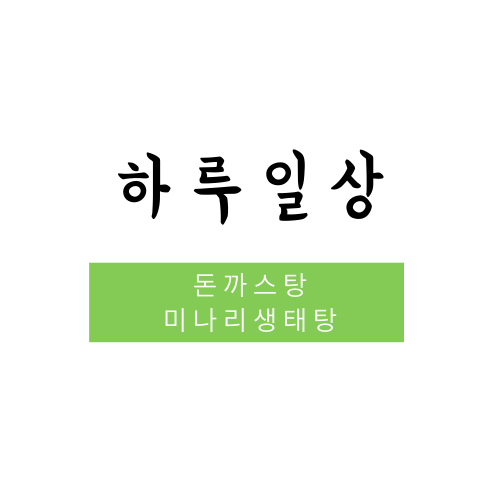 하루일상

돈까스탕
미나리생태탕